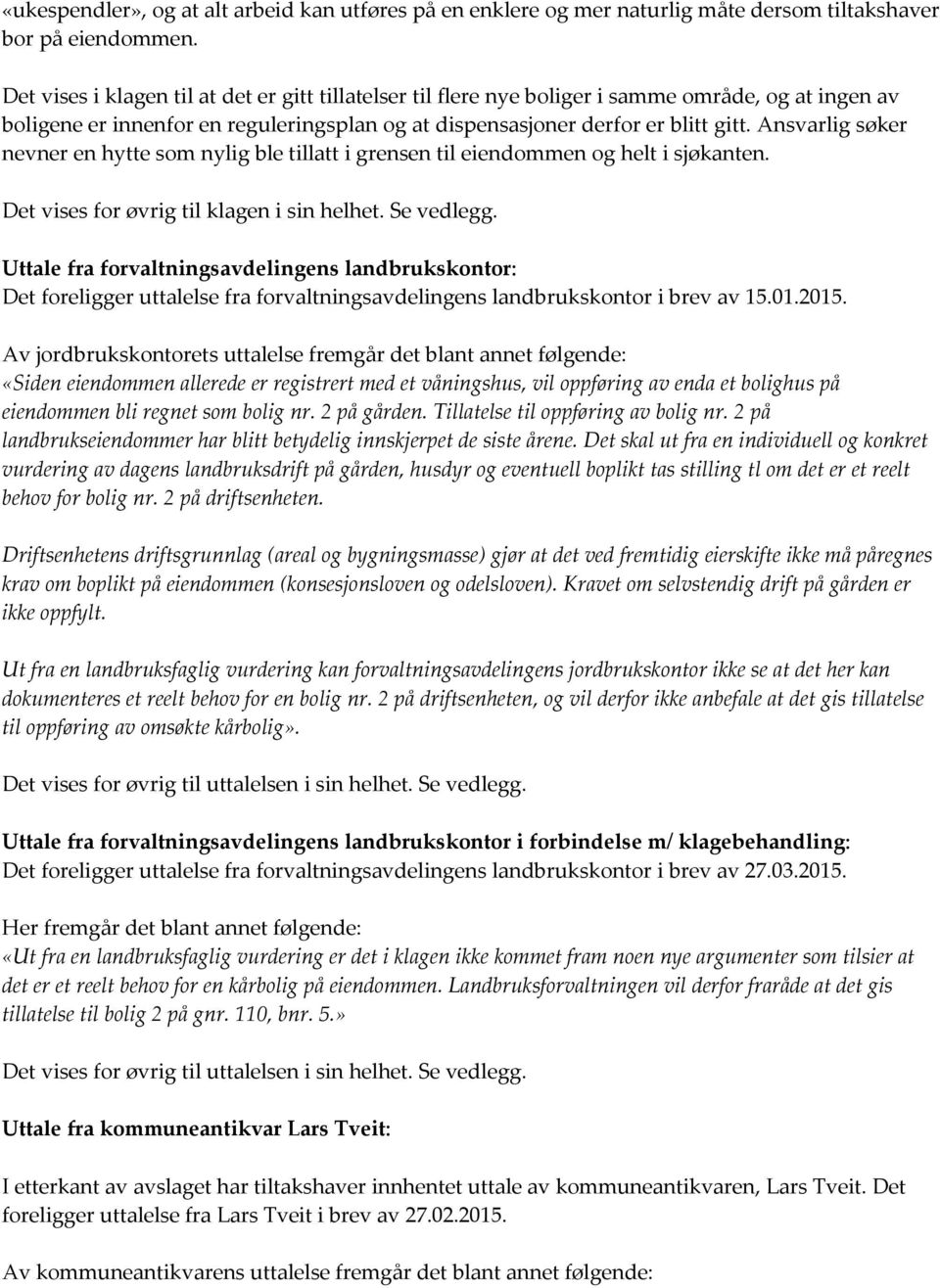 «ukespendler», og at alt arbeid kan utføres på en enklere og mer naturlig måte dersom tiltakshaver bor på eiendommen.

Det vises i klagen til at det er gitt tillatelser til flere nye boliger i samme område, og at ingen av boligene er innenfor en reguleringsplan og at dispensasjoner derfor er blitt gitt. Ansvarlig søker nevner en hytte som nylig ble tillatt i grensen til eiendommen og helt i sjøkanten.

Det vises for øvrig til klagen i sin helhet. Se vedlegg.

Uttale fra forvaltningsavdelingens landbrukskontor:
Det foreligger uttalelse fra forvaltningsavdelingens landbrukskontor i brev av 15.01.2015.

Av jordbrukskontorets uttalelse fremgår det blant annet følgende:
«Siden eiendommen allerede er registrert med et våningshus, vil oppføring av enda et bolighus på eiendommen bli regnet som bolig nr. 2 på gården. Tillatelse til oppføring av bolig nr. 2 på landbrukseiendommer har blitt betydelig innskjerpet de siste årene. Det skal ut fra en individuell og konkret vurdering av dagens landbruksdrift på gården, husdyr og eventuell boplikt tas stilling tl om det er et reelt behov for bolig nr. 2 på driftsenheten.

Driftsenhetens driftsgrunnlag (areal og bygningsmasse) gjør at det ved fremtidig eierskifte ikke må påregnes krav om boplikt på eiendommen (konsesjonsloven og odelsloven). Kravet om selvstendig drift på gården er ikke oppfylt.

Ut fra en landbruksfaglig vurdering kan forvaltningsavdelingens jordbrukskontor ikke se at det her kan dokumenteres et reelt behov for en bolig nr. 2 på driftsenheten, og vil derfor ikke anbefale at det gis tillatelse til oppføring av omsøkte kårbolig».

Det vises for øvrig til uttalelsen i sin helhet. Se vedlegg.

Uttale fra forvaltningsavdelingens landbrukskontor i forbindelse m/ klagebehandling:
Det foreligger uttalelse fra forvaltningsavdelingens landbrukskontor i brev av 27.03.2015.

Her fremgår det blant annet følgende:
«Ut fra en landbruksfaglig vurdering er det i klagen ikke kommet fram noen nye argumenter som tilsier at det er et reelt behov for en kårbolig på eiendommen. Landbruksforvaltningen vil derfor fraråde at det gis tillatelse til bolig 2 på gnr. 110, bnr. 5.»

Det vises for øvrig til uttalelsen i sin helhet. Se vedlegg.

Uttale fra kommuneantikvar Lars Tveit:

I etterkant av avslaget har tiltakshaver innhentet uttale av kommuneantikvaren, Lars Tveit. Det foreligger uttalelse fra Lars Tveit i brev av 27.02.2015.

Av kommuneantikvarens uttalelse fremgår det blant annet følgende: